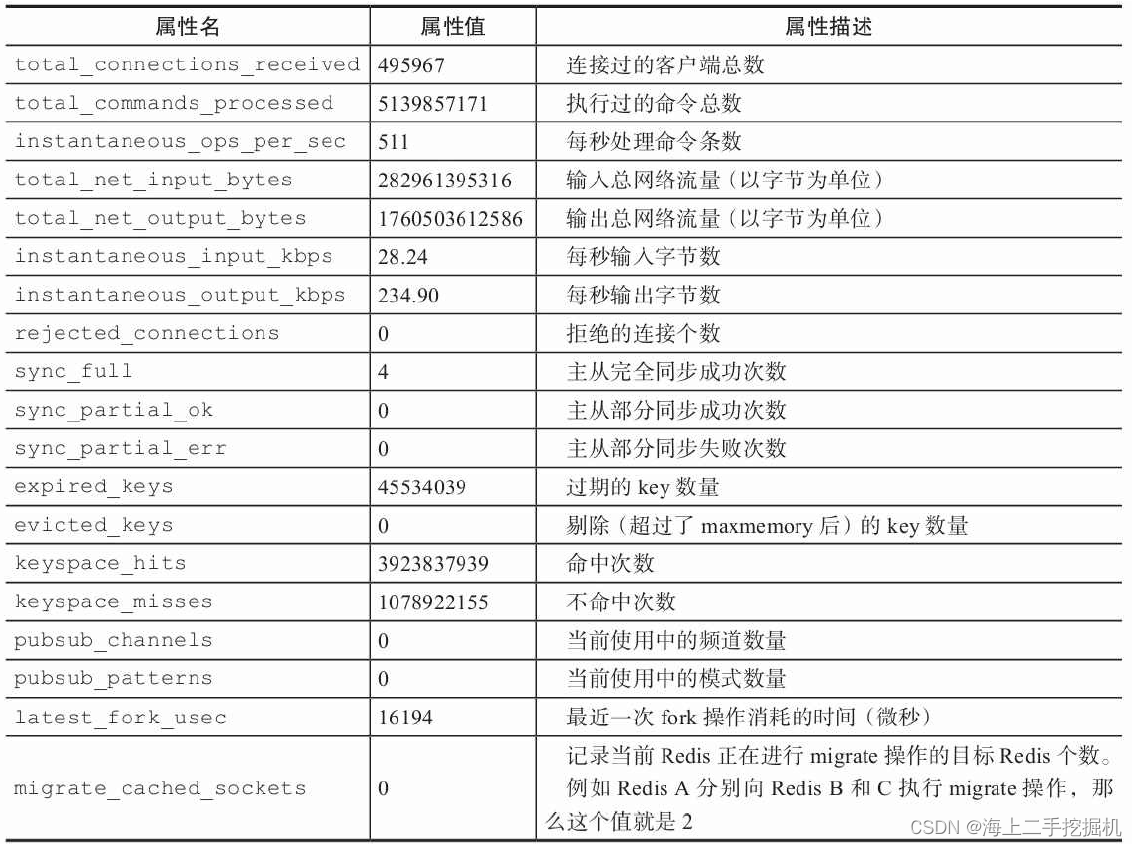 | 属性名 | 属性值 | 属性描述 |
|---|---|---|
| total_connections_received | 495967 | 连接过的客户端总数 |
| total_commands_processed | 5139857171 | 执行过的命令总数 |
| instantaneous_ops_per_sec | 511 | 每秒处理命令条数 |
| total_net_input_bytes | 282961395316 | 输入总网络流量（以字节为单位） |
| total_net_output_bytes | 1760503612586 | 输出总网络流量（以字节为单位） |
| instantaneous_input_kbps | 28.24 | 每秒输入字节数 |
| instantaneous_output_kbps | 234.90 | 每秒输出字节数 |
| rejected_connections | 0 | 拒绝的连接个数 |
| sync_full | 4 | 主从完全同步成功次数 |
| sync_partial_ok | 0 | 主从部分同步成功次数 |
| sync_partial_err | 0 | 主从部分同步失败次数 |
| expired_keys | 45534039 | 过期的 key 数量 |
| evicted_keys | 0 | 剔除（超过了 maxmemory 后）的 key 数量 |
| keyspace_hits | 3923837939 | 命中次数 |
| keyspace_misses | 1078922155 | 不命中次数 |
| pubsub_channels | 0 | 当前使用中的频道数量 |
| pubsub_patterns | 0 | 当前使用中的模式数量 |
| latest_fork_usec | 16194 | 最近一次 fork 操作消耗的时间（微秒） |
| migrate_cached_sockets | 0 | 记录当前 Redis 正在进行 migrate 操作的目标 Redis 个数。例如 Redis A 分别向 Redis B 和 C 执行 migrate 操作，那么这个值就是 2 |

CSDN @海上二手挖掘机